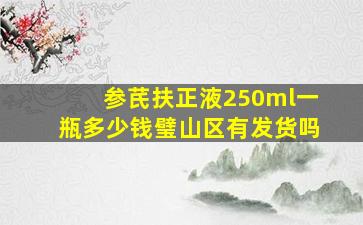 参芪扶正液250ml一瓶多少钱璧山区有发货吗